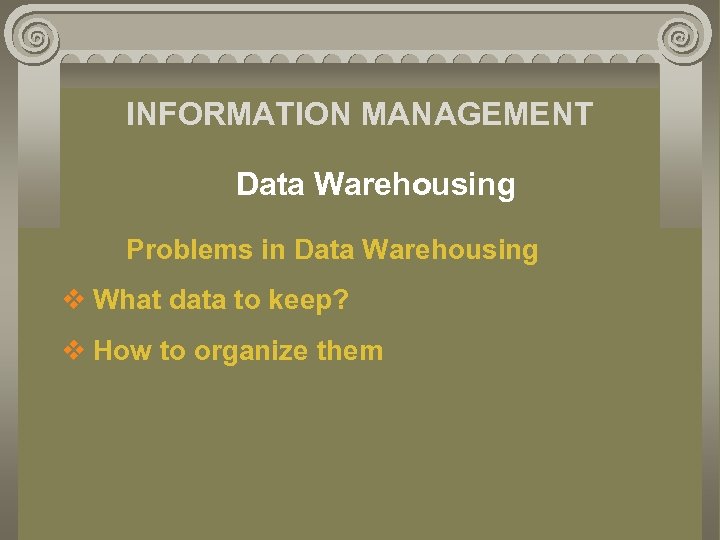 INFORMATION MANAGEMENT

Data Warehousing

Problems in Data Warehousing

❖ What data to keep?

❖ How to organize them